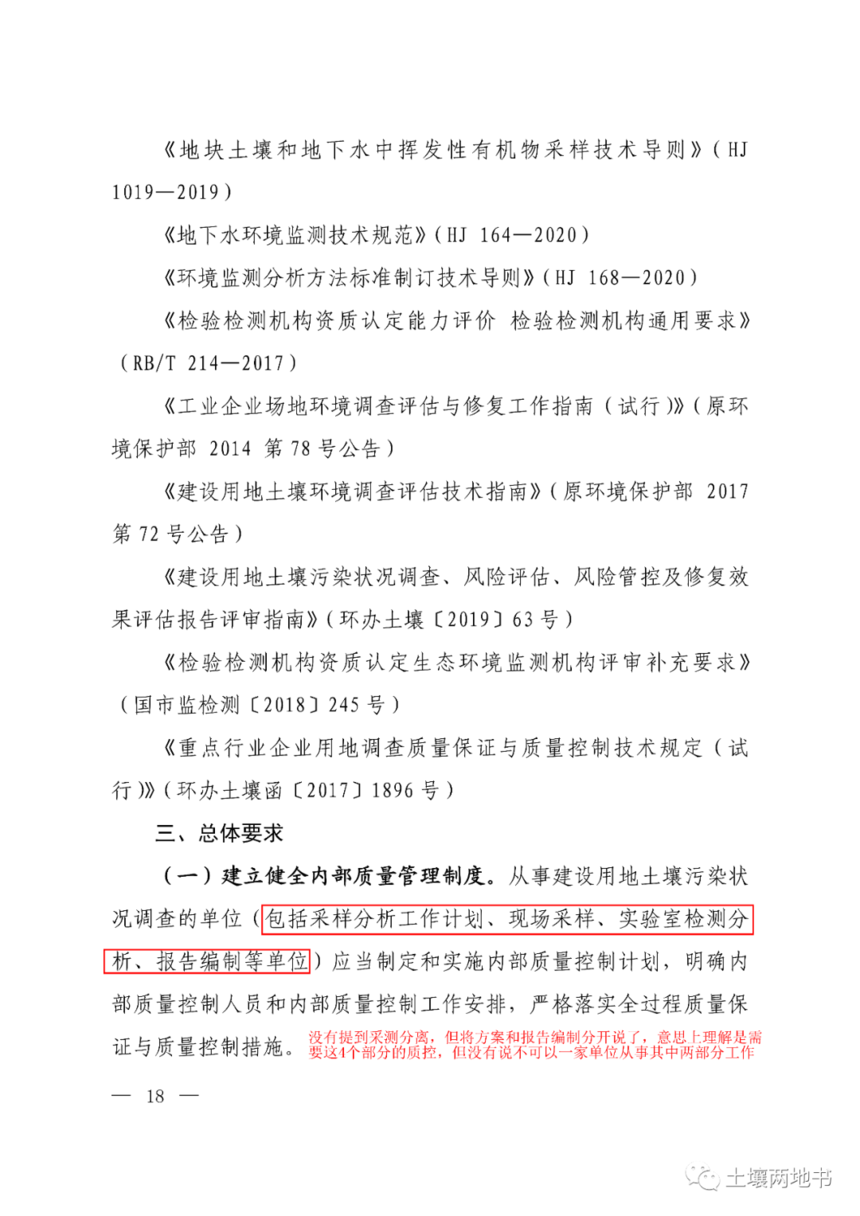 《地块土壤和地下水中挥发性有机物采样技术导则》（HJ 1019—2019）

《地下水环境监测技术规范》（HJ 164—2020）

《环境监测分析方法标准制订技术导则》（HJ 168—2020）

《检验检测机构资质认定能力评价 检验检测机构通用要求》（RB/T 214—2017）

《工业企业场地环境调查评估与修复工作指南（试行）》（原环境保护部 2014 第 78 号公告）

《建设用地土壤环境调查评估技术指南》（原环境保护部 2017 第 72 号公告）

《建设用地土壤污染状况调查、风险评估、风险管控及修复效果评估报告评审指南》（环办土壤〔2019〕63 号）

《检验检测机构资质认定生态环境监测机构评审补充要求》（国市监检测〔2018〕245 号）

《重点行业企业用地调查质量保证与质量控制技术规定（试行）》（环办土壤函〔2017〕1896 号）

三、总体要求

（一）建立健全内部质量管理制度。从事建设用地土壤污染状况调查的单位（包括采样分析工作计划、现场采样、实验室检测分析、报告编制等单位）应当制定和实施内部质量控制计划，明确内部质量控制人员和内部质量控制工作安排，严格落实全过程质量保证与质量控制措施。

没有提到采测分离，但将方案和报告编制分开说了，意思上理解是需要这4个部分的质控，但没有说不可以一家单位从事其中两部分工作

— 18 —

土壤两地书